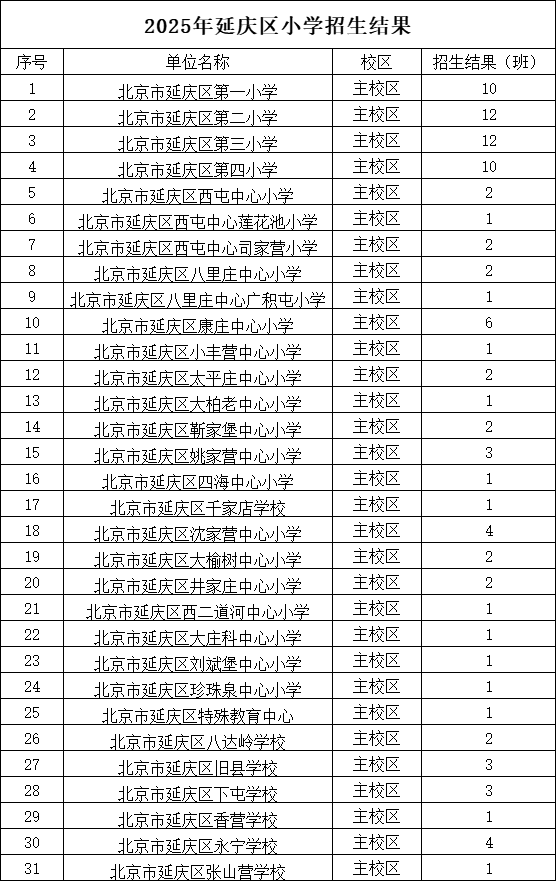 2025年延庆区小学招生结果

| 序号 | 单位名称 | 校区 | 招生结果（班） |
|---|---|---|---|
| 1 | 北京市延庆区第一小学 | 主校区 | 10 |
| 2 | 北京市延庆区第二小学 | 主校区 | 12 |
| 3 | 北京市延庆区第三小学 | 主校区 | 12 |
| 4 | 北京市延庆区第四小学 | 主校区 | 10 |
| 5 | 北京市延庆区西屯中心小学 | 主校区 | 2 |
| 6 | 北京市延庆区西屯中心莲花池小学 | 主校区 | 1 |
| 7 | 北京市延庆区西屯中心司家营小学 | 主校区 | 2 |
| 8 | 北京市延庆区八里庄中心小学 | 主校区 | 2 |
| 9 | 北京市延庆区八里庄中心广积屯小学 | 主校区 | 1 |
| 10 | 北京市延庆区康庄中心小学 | 主校区 | 6 |
| 11 | 北京市延庆区小丰营中心小学 | 主校区 | 1 |
| 12 | 北京市延庆区太平庄中心小学 | 主校区 | 2 |
| 13 | 北京市延庆区大柏老中心小学 | 主校区 | 1 |
| 14 | 北京市延庆区靳家堡中心小学 | 主校区 | 2 |
| 15 | 北京市延庆区姚家营中心小学 | 主校区 | 3 |
| 16 | 北京市延庆区四海中心小学 | 主校区 | 1 |
| 17 | 北京市延庆区千家店学校 | 主校区 | 1 |
| 18 | 北京市延庆区沈家营中心小学 | 主校区 | 4 |
| 19 | 北京市延庆区大榆树中心小学 | 主校区 | 2 |
| 20 | 北京市延庆区井家庄中心小学 | 主校区 | 2 |
| 21 | 北京市延庆区西二道河中心小学 | 主校区 | 1 |
| 22 | 北京市延庆区大庄科中心小学 | 主校区 | 1 |
| 23 | 北京市延庆区刘斌堡中心小学 | 主校区 | 1 |
| 24 | 北京市延庆区珍珠泉中心小学 | 主校区 | 1 |
| 25 | 北京市延庆区特殊教育中心 | 主校区 | 1 |
| 26 | 北京市延庆区八达岭学校 | 主校区 | 2 |
| 27 | 北京市延庆区旧县学校 | 主校区 | 3 |
| 28 | 北京市延庆区下屯学校 | 主校区 | 3 |
| 29 | 北京市延庆区香营学校 | 主校区 | 1 |
| 30 | 北京市延庆区永宁学校 | 主校区 | 4 |
| 31 | 北京市延庆区张山营学校 | 主校区 | 1 |